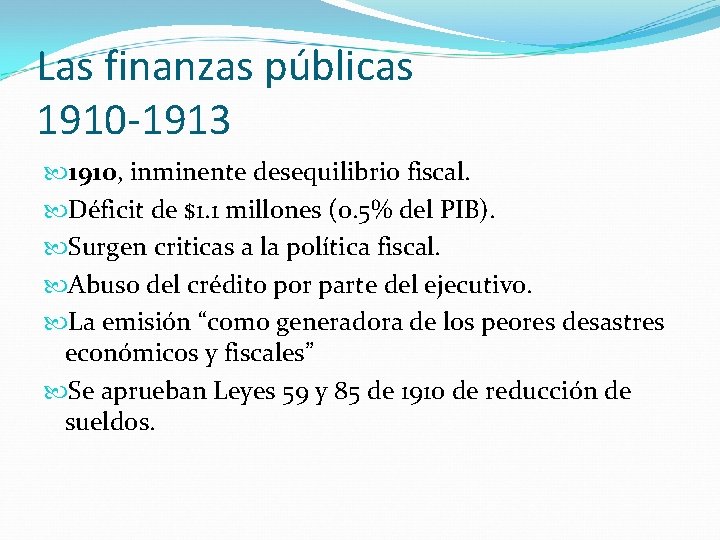 Las finanzas públicas 1910-1913

1910, inminente desequilibrio fiscal.

Déficit de $1.1 millones (0.5% del PIB).

Surgen criticas a la política fiscal.

Abuso del crédito por parte del ejecutivo.

La emisión “como generadora de los peores desastres económicos y fiscales”

Se aprueban Leyes 59 y 85 de 1910 de reducción de sueldos.